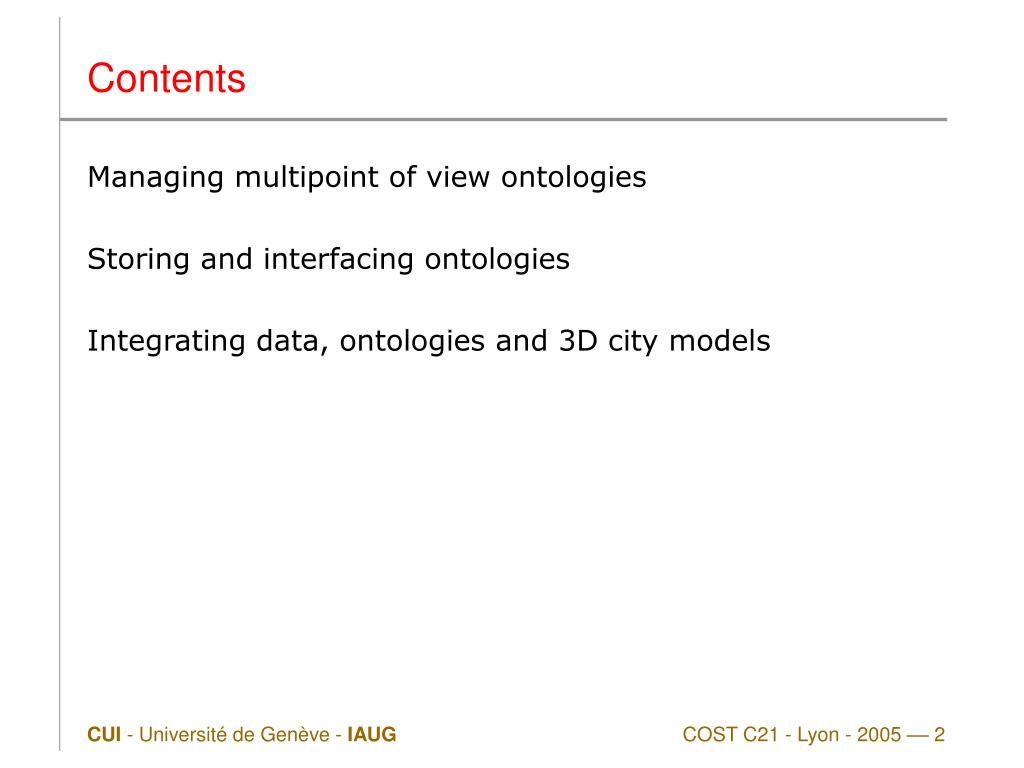 Contents

Managing multipoint of view ontologies

Storing and interfacing ontologies

Integrating data, ontologies and 3D city models

CUI - Université de Genève - IAUG

COST C21 - Lyon - 2005 — 2